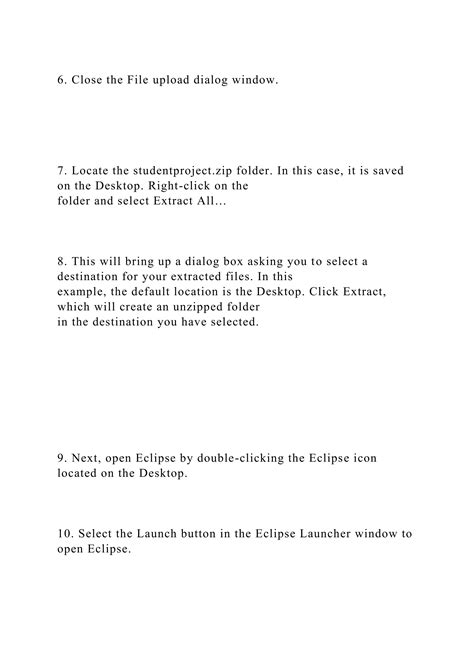 6. Close the File upload dialog window.

7. Locate the studentproject.zip folder. In this case, it is saved on the Desktop. Right-click on the folder and select Extract All...

8. This will bring up a dialog box asking you to select a destination for your extracted files. In this example, the default location is the Desktop. Click Extract, which will create an unzipped folder in the destination you have selected.

9. Next, open Eclipse by double-clicking the Eclipse icon located on the Desktop.

10. Select the Launch button in the Eclipse Launcher window to open Eclipse.